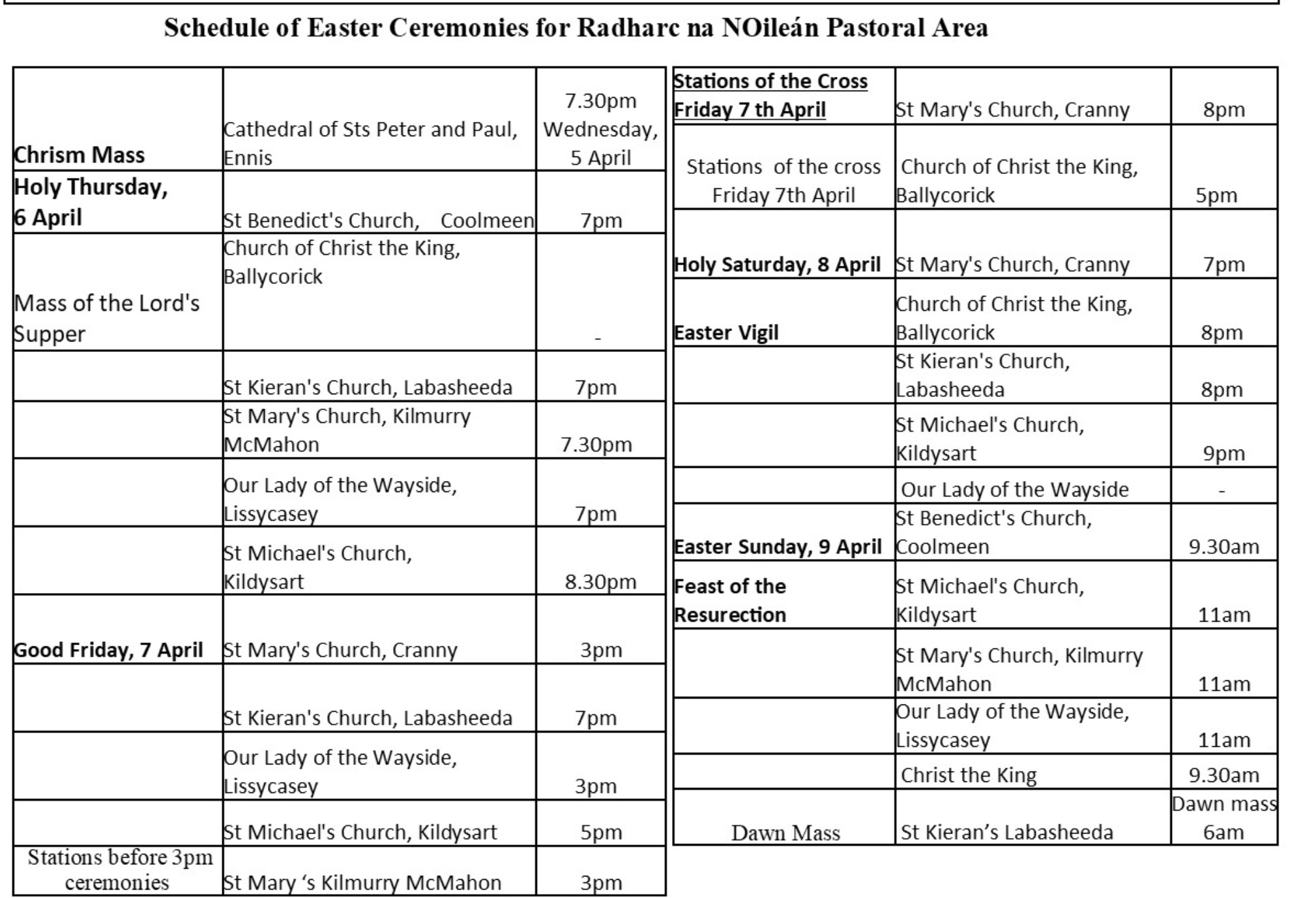 Schedule of Easter Ceremonies for Radharc na NOileán Pastoral Area

| | | |
|---|---|---|
| Chrism Mass | Cathedral of Sts Peter and Paul, Ennis | 7.30pm Wednesday, 5 April |
| Holy Thursday, 6 April | St Benedict's Church, Coolmeen | 7pm |
| Mass of the Lord's Supper | Church of Christ the King, Ballycorick | - |
| | St Kieran's Church, Labasheeda | 7pm |
| | St Mary's Church, Kilmurry McMahon | 7.30pm |
| | Our Lady of the Wayside, Lissycasey | 7pm |
| | St Michael's Church, Kildysart | 8.30pm |
| Good Friday, 7 April | St Mary's Church, Cranny | 3pm |
| | St Kieran's Church, Labasheeda | 7pm |
| | Our Lady of the Wayside, Lissycasey | 3pm |
| | St Michael's Church, Kildysart | 5pm |
| Stations before 3pm ceremonies | St Mary 's Kilmurry McMahon | 3pm |

| | | |
|---|---|---|
| Stations of the Cross Friday 7 th April | St Mary's Church, Cranny | 8pm |
| Stations of the cross Friday 7th April | Church of Christ the King, Ballycorick | 5pm |
| Holy Saturday, 8 April | St Mary's Church, Cranny | 7pm |
| Easter Vigil | Church of Christ the King, Ballycorick | 8pm |
| | St Kieran's Church, Labasheeda | 8pm |
| | St Michael's Church, Kildysart | 9pm |
| | Our Lady of the Wayside | - |
| Easter Sunday, 9 April | St Benedict's Church, Coolmeen | 9.30am |
| Feast of the Resurection | St Michael's Church, Kildysart | 11am |
| | St Mary's Church, Kilmurry McMahon | 11am |
| | Our Lady of the Wayside, Lissycasey | 11am |
| | Christ the King | 9.30am |
| Dawn Mass | St Kieran's Labasheeda | Dawn mass 6am |